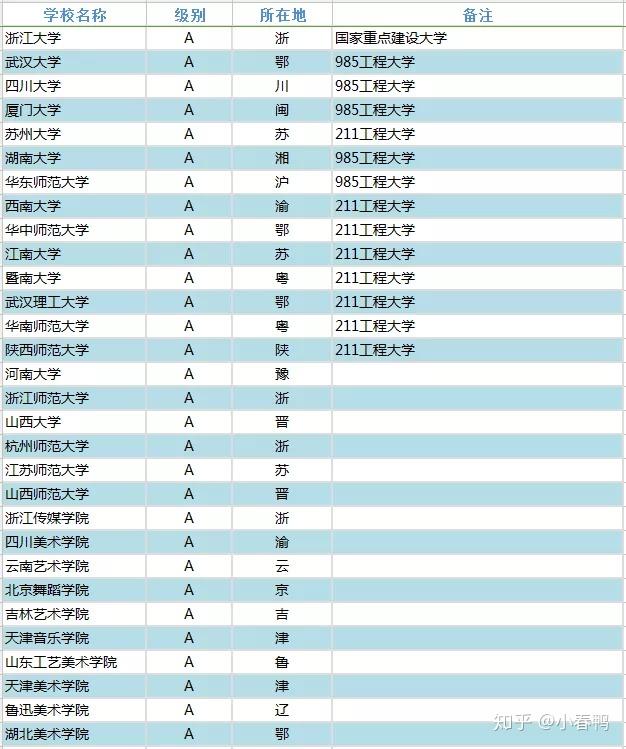 | 学校名称 | 级别 | 所在地 | 备注 |
|---|---|---|---|
| 浙江大学 | A | 浙 | 国家重点建设大学 |
| 武汉大学 | A | 鄂 | 985工程大学 |
| 四川大学 | A | 川 | 985工程大学 |
| 厦门大学 | A | 闽 | 985工程大学 |
| 苏州大学 | A | 苏 | 211工程大学 |
| 湖南大学 | A | 湘 | 985工程大学 |
| 华东师范大学 | A | 沪 | 985工程大学 |
| 西南大学 | A | 渝 | 211工程大学 |
| 华中师范大学 | A | 鄂 | 211工程大学 |
| 江南大学 | A | 苏 | 211工程大学 |
| 暨南大学 | A | 粤 | 211工程大学 |
| 武汉理工大学 | A | 鄂 | 211工程大学 |
| 华南师范大学 | A | 粤 | 211工程大学 |
| 陕西师范大学 | A | 陕 | 211工程大学 |
| 河南大学 | A | 豫 | |
| 浙江师范大学 | A | 浙 | |
| 山西大学 | A | 晋 | |
| 杭州师范大学 | A | 浙 | |
| 江苏师范大学 | A | 苏 | |
| 山西师范大学 | A | 晋 | |
| 浙江传媒学院 | A | 浙 | |
| 四川美术学院 | A | 渝 | |
| 云南艺术学院 | A | 云 | |
| 北京舞蹈学院 | A | 京 | |
| 吉林艺术学院 | A | 吉 | |
| 天津音乐学院 | A | 津 | |
| 山东工艺美术学院 | A | 鲁 | |
| 天津美术学院 | A | 津 | |
| 鲁迅美术学院 | A | 辽 | |
| 湖北美术学院 | A | 鄂 | |

知乎 @小春鸭